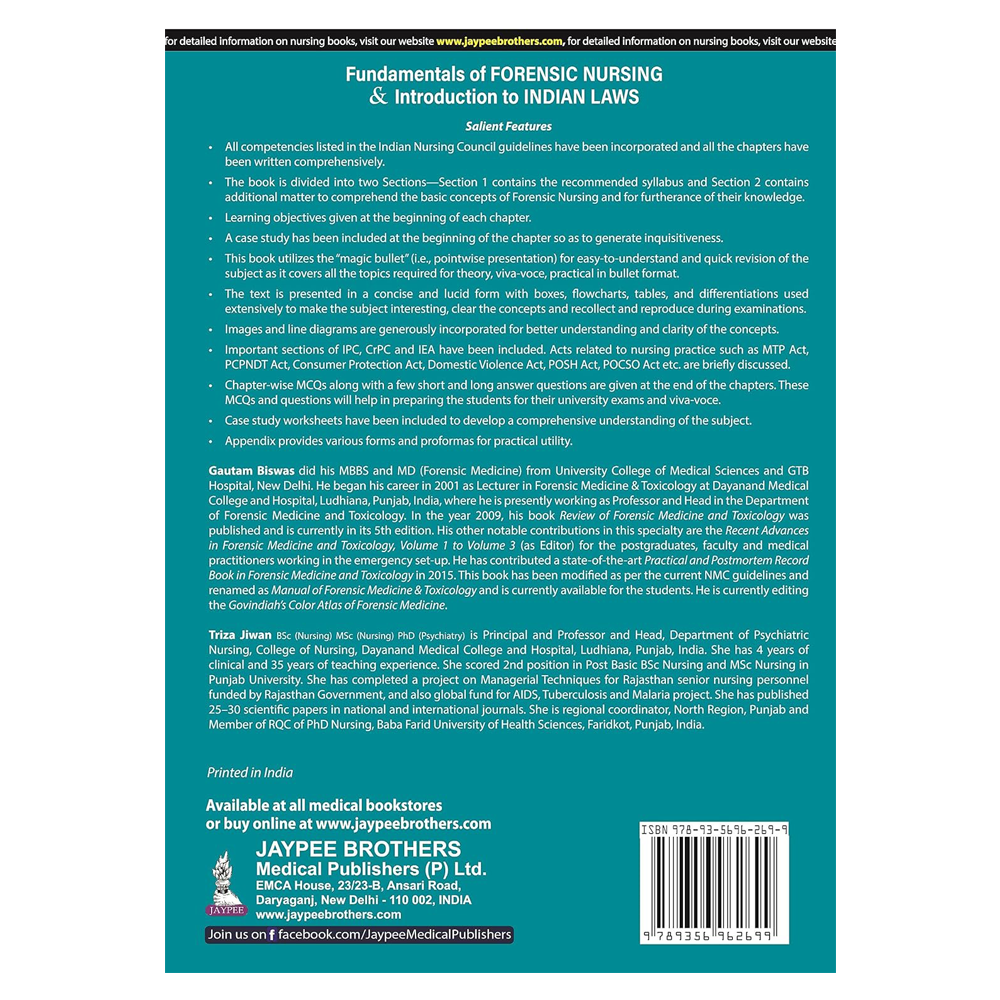 for detailed information on nursing books, visit our website www.jaypeebrothers.com, for detailed information on nursing books, visit our website

Fundamentals of FORENSIC NURSING & Introduction to INDIAN LAWS

Salient Features

• All competencies listed in the Indian Nursing Council guidelines have been incorporated and all the chapters have been written comprehensively.

• The book is divided into two Sections—Section 1 contains the recommended syllabus and Section 2 contains additional matter to comprehend the basic concepts of Forensic Nursing and for furtherance of their knowledge.

• Learning objectives given at the beginning of each chapter.

• A case study has been included at the beginning of the chapter so as to generate inquisitiveness.

• This book utilizes the "magic bullet" (i.e., pointwise presentation) for easy-to-understand and quick revision of the subject as it covers all the topics required for theory, viva-voce, practical in bullet format.

• The text is presented in a concise and lucid form with boxes, flowcharts, tables, and differentiations used extensively to make the subject interesting, clear the concepts and recollect and reproduce during examinations.

• Images and line diagrams are generously incorporated for better understanding and clarity of the concepts.

• Important sections of IPC, CrPC and IEA have been included. Acts related to nursing practice such as MTP Act, PCPNDT Act, Consumer Protection Act, Domestic Violence Act, POSH Act, POCSO Act etc. are briefly discussed.

• Chapter-wise MCQs along with a few short and long answer questions are given at the end of the chapters. These MCQs and questions will help in preparing the students for their university exams and viva-voce.

• Case study worksheets have been included to develop a comprehensive understanding of the subject.

• Appendix provides various forms and proformas for practical utility.

Gautam Biswas did his MBBS and MD (Forensic Medicine) from University College of Medical Sciences and GTB Hospital, New Delhi. He began his career in 2001 as Lecturer in Forensic Medicine & Toxicology at Dayanand Medical College and Hospital, Ludhiana, Punjab, India, where he is presently working as Professor and Head in the Department of Forensic Medicine and Toxicology. In the year 2009, his book Review of Forensic Medicine and Toxicology was published and is currently in its 5th edition. His other notable contributions in this specialty are the Recent Advances in Forensic Medicine and Toxicology, Volume 1 to Volume 3 (as Editor) for the postgraduates, faculty and medical practitioners working in the emergency set-up. He has contributed a state-of-the-art Practical and Postmortem Record Book in Forensic Medicine and Toxicology in 2015. This book has been modified as per the current NMC guidelines and renamed as Manual of Forensic Medicine & Toxicology and is currently available for the students. He is currently editing the Govindiah's Color Atlas of Forensic Medicine.

Triza Jiwan BSc (Nursing) MSc (Nursing) PhD (Psychiatry) is Principal and Professor and Head, Department of Psychiatric Nursing, College of Nursing, Dayanand Medical College and Hospital, Ludhiana, Punjab, India. She has 4 years of clinical and 35 years of teaching experience. She scored 2nd position in Post Basic BSc Nursing and MSc Nursing in Punjab University. She has completed a project on Managerial Techniques for Rajasthan senior nursing personnel funded by Rajasthan Government, and also global fund for AIDS, Tuberculosis and Malaria project. She has published 25–30 scientific papers in national and international journals. She is regional coordinator, North Region, Punjab and Member of RQC of PhD Nursing, Baba Farid University of Health Sciences, Faridkot, Punjab, India.

Printed in India

Available at all medical bookstores or buy online at www.jaypeebrothers.com

JAYPEE
JAYPEE BROTHERS
Medical Publishers (P) Ltd.
EMCA House, 23/23-B, Ansari Road, Daryaganj, New Delhi - 110 002, INDIA
www.jaypeebrothers.com

Join us on facebook.com/JaypeeMedicalPublishers

ISBN 978-93-5696-269-9

9 789356 962699